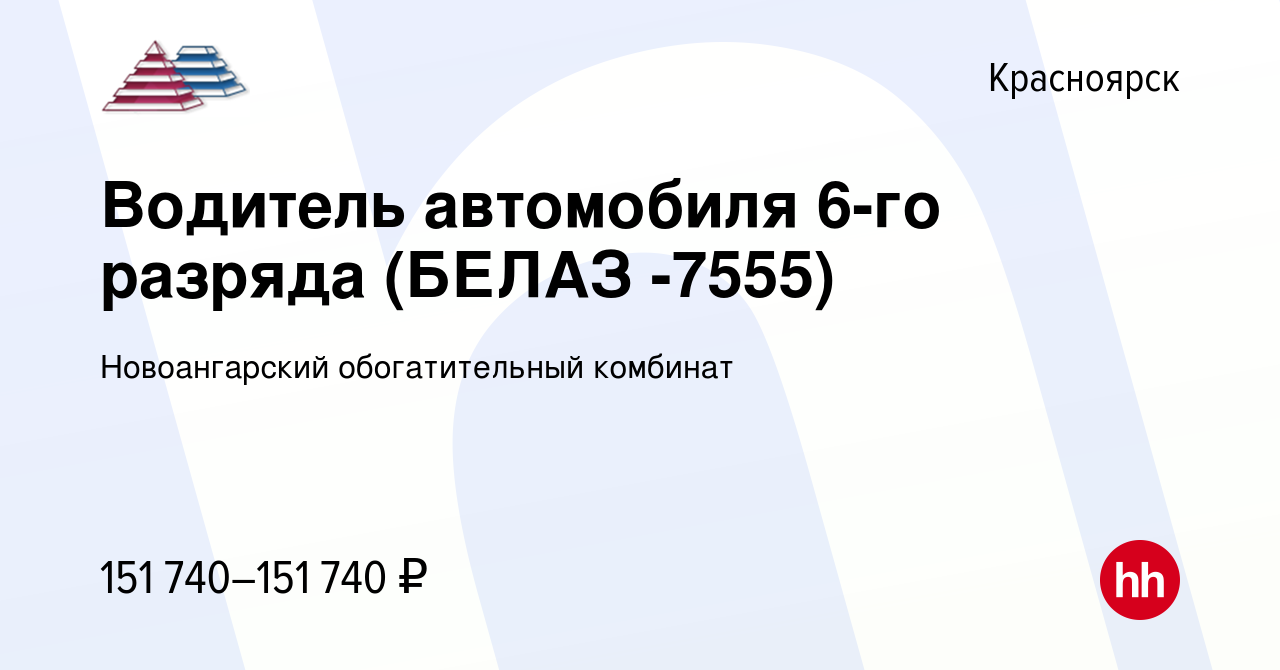 Красноярск

Водитель автомобиля 6-го разряда (БЕЛАЗ -7555)

Новоангарский обогатительный комбинат

151 740–151 740 ₽

hh